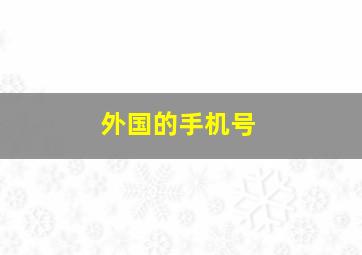 外国的手机号